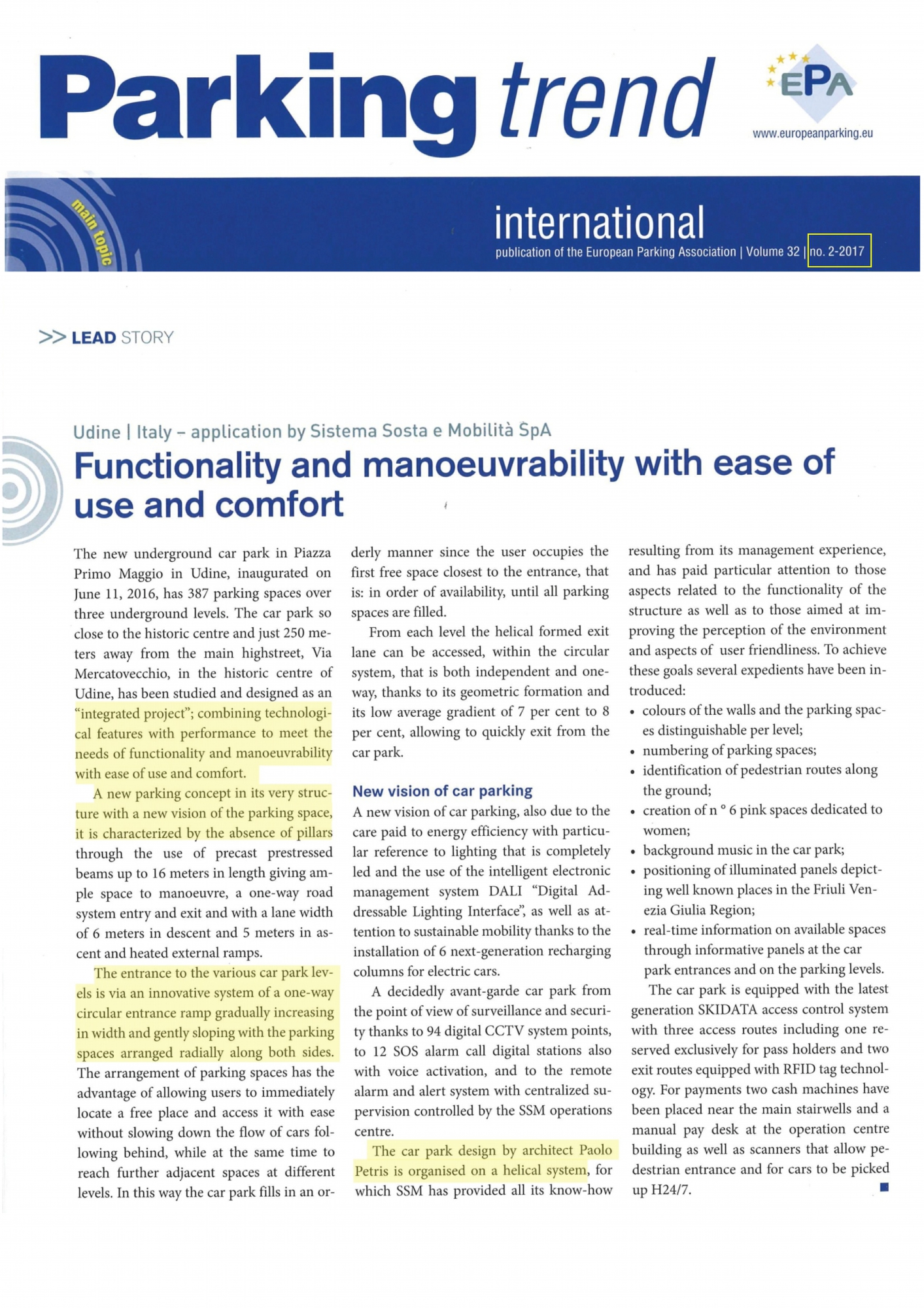 Parking trend

EPA
www.europeanparking.eu

main topic

international
publication of the European Parking Association | Volume 32 | no. 2-2017

>> LEAD STORY

Udine | Italy – application by Sistema Sosta e Mobilità SpA

Functionality and manoeuvrability with ease of use and comfort

The new underground car park in Piazza Primo Maggio in Udine, inaugurated on June 11, 2016, has 387 parking spaces over three underground levels. The car park so close to the historic centre and just 250 meters away from the main highstreet, Via Mercatovecchio, in the historic centre of Udine, has been studied and designed as an "integrated project"; combining technological features with performance to meet the needs of functionality and manoeuvrability with ease of use and comfort.

A new parking concept in its very structure with a new vision of the parking space, it is characterized by the absence of pillars through the use of precast prestressed beams up to 16 meters in length giving ample space to manoeuvre, a one-way road system entry and exit and with a lane width of 6 meters in descent and 5 meters in ascent and heated external ramps.

The entrance to the various car park levels is via an innovative system of a one-way circular entrance ramp gradually increasing in width and gently sloping with the parking spaces arranged radially along both sides. The arrangement of parking spaces has the advantage of allowing users to immediately locate a free place and access it with ease without slowing down the flow of cars following behind, while at the same time to reach further adjacent spaces at different levels. In this way the car park fills in an orderly manner since the user occupies the first free space closest to the entrance, that is: in order of availability, until all parking spaces are filled.

From each level the helical formed exit lane can be accessed, within the circular system, that is both independent and one-way, thanks to its geometric formation and its low average gradient of 7 per cent to 8 per cent, allowing to quickly exit from the car park.

New vision of car parking

A new vision of car parking, also due to the care paid to energy efficiency with particular reference to lighting that is completely led and the use of the intelligent electronic management system DALI "Digital Addressable Lighting Interface", as well as attention to sustainable mobility thanks to the installation of 6 next-generation recharging columns for electric cars.

A decidedly avant-garde car park from the point of view of surveillance and security thanks to 94 digital CCTV system points, to 12 SOS alarm call digital stations also with voice activation, and to the remote alarm and alert system with centralized supervision controlled by the SSM operations centre.

The car park design by architect Paolo Petris is organised on a helical system, for which SSM has provided all its know-how resulting from its management experience, and has paid particular attention to those aspects related to the functionality of the structure as well as to those aimed at improving the perception of the environment and aspects of user friendliness. To achieve these goals several expedients have been introduced:
• colours of the walls and the parking spaces distinguishable per level;
• numbering of parking spaces;
• identification of pedestrian routes along the ground;
• creation of n ° 6 pink spaces dedicated to women;
• background music in the car park;
• positioning of illuminated panels depicting well known places in the Friuli Venezia Giulia Region;
• real-time information on available spaces through informative panels at the car park entrances and on the parking levels.

The car park is equipped with the latest generation SKIDATA access control system with three access routes including one reserved exclusively for pass holders and two exit routes equipped with RFID tag technology. For payments two cash machines have been placed near the main stairwells and a manual pay desk at the operation centre building as well as scanners that allow pedestrian entrance and for cars to be picked up H24/7.